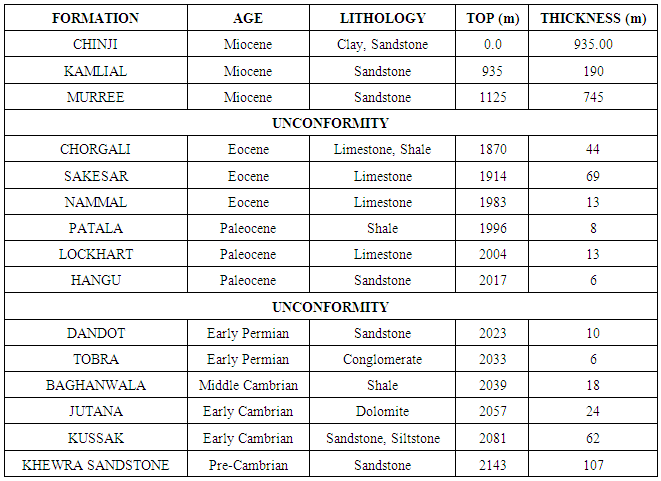 | FORMATION | AGE | LITHOLOGY | TOP (m) | THICKNESS (m) |
|---|---|---|---|---|
| CHINJI | Miocene | Clay, Sandstone | 0.0 | 935.00 |
| KAMLIAL | Miocene | Sandstone | 935 | 190 |
| MURREE | Miocene | Sandstone | 1125 | 745 |
| UNCONFORMITY | | | | |
| CHORGALI | Eocene | Limestone, Shale | 1870 | 44 |
| SAKESAR | Eocene | Limestone | 1914 | 69 |
| NAMMAL | Eocene | Limestone | 1983 | 13 |
| PATALA | Paleocene | Shale | 1996 | 8 |
| LOCKHART | Paleocene | Limestone | 2004 | 13 |
| HANGU | Paleocene | Sandstone | 2017 | 6 |
| UNCONFORMITY | | | | |
| DANDOT | Early Permian | Sandstone | 2023 | 10 |
| TOBRA | Early Permian | Conglomerate | 2033 | 6 |
| BAGHANWALA | Middle Cambrian | Shale | 2039 | 18 |
| JUTANA | Early Cambrian | Dolomite | 2057 | 24 |
| KUSSAK | Early Cambrian | Sandstone, Siltstone | 2081 | 62 |
| KHEWRA SANDSTONE | Pre-Cambrian | Sandstone | 2143 | 107 |